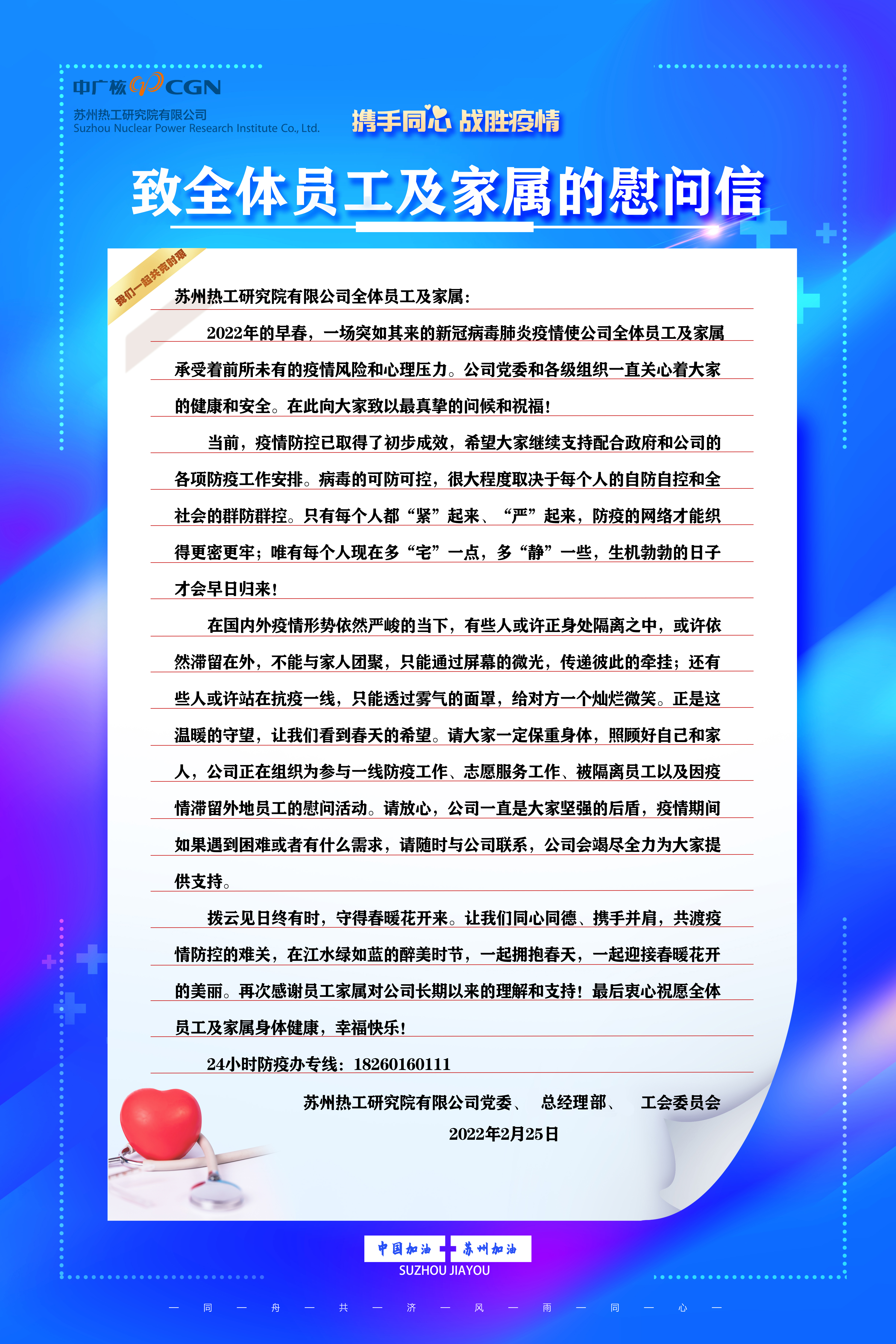 中广核 CGN
苏州热工研究院有限公司
Suzhou Nuclear Power Research Institute Co., Ltd.

携手同心 战胜疫情

致全体员工及家属的慰问信

我们一起共克时艰

苏州热工研究院有限公司全体员工及家属：

2022年的早春，一场突如其来的新冠病毒肺炎疫情使公司全体员工及家属承受着前所未有的疫情风险和心理压力。公司党委和各级组织一直关心着大家的健康和安全。在此向大家致以最真挚的问候和祝福！

当前，疫情防控已取得了初步成效，希望大家继续支持配合政府和公司的各项防疫工作安排。病毒的可防可控，很大程度取决于每个人的自防自控和全社会的群防群控。只有每个人都“紧”起来、“严”起来，防疫的网络才能织得更密更牢；唯有每个人现在多“宅”一点，多“静”一些，生机勃勃的日子才会早日归来！

在国内外疫情形势依然严峻的当下，有些人或许正身处隔离之中，或许依然滞留在外，不能与家人团聚，只能通过屏幕的微光，传递彼此的牵挂；还有些人或许站在抗疫一线，只能透过雾气的面罩，给对方一个灿烂微笑。正是这温暖的守望，让我们看到春天的希望。请大家一定保重身体，照顾好自己和家人，公司正在组织为参与一线防疫工作、志愿服务工作、被隔离员工以及因疫情滞留外地员工的慰问活动。请放心，公司一直是大家坚强的后盾，疫情期间如果遇到困难或者有什么需求，请随时与公司联系，公司会竭尽全力为大家提供支持。

拨云见日终有时，守得春暖花开来。让我们同心同德、携手并肩，共渡疫情防控的难关，在江水绿如蓝的醉美时节，一起拥抱春天，一起迎接春暖花开的美丽。再次感谢员工家属对公司长期以来的理解和支持！最后衷心祝愿全体员工及家属身体健康，幸福快乐！

24小时防疫办专线：18260160111

苏州热工研究院有限公司党委、 总经理部、 工会委员会
2022年2月25日

中国加油 苏州加油
SUZHOU JIAYOU

— 同 — 舟 — 共 — 济 — 风 — 雨 — 同 — 心 —